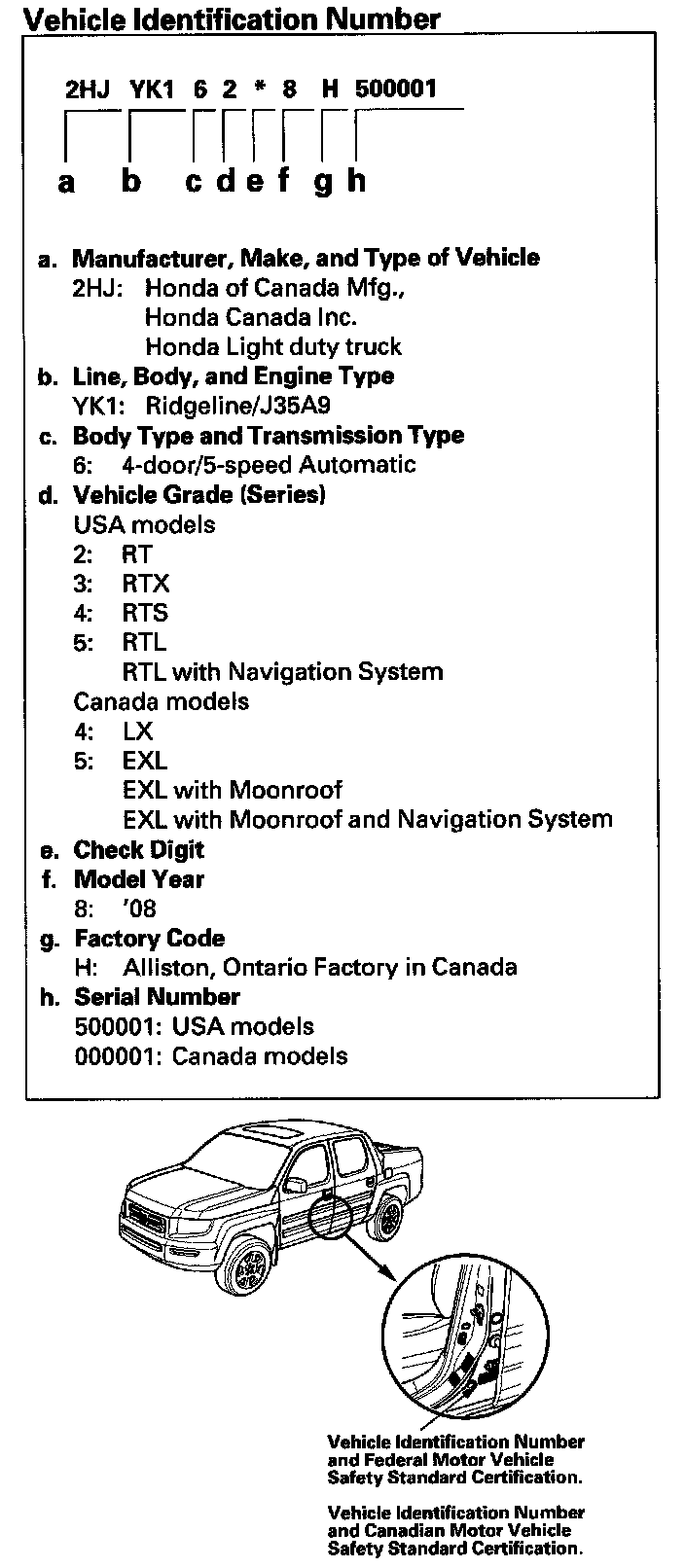 Vehicle Identification Number

2HJ YK1 6 2 * 8 H 500001

a b c d e f g h

a. Manufacturer, Make, and Type of Vehicle
2HJ: Honda of Canada Mfg.,
Honda Canada Inc.
Honda Light duty truck

b. Line, Body, and Engine Type
YK1: Ridgeline/J35A9

c. Body Type and Transmission Type
6: 4-door/5-speed Automatic

d. Vehicle Grade (Series)
USA models
2: RT
3: RTX
4: RTS
5: RTL
RTL with Navigation System
Canada models
4: LX
5: EXL
EXL with Moonroof
EXL with Moonroof and Navigation System

e. Check Digit

f. Model Year
8: '08

g. Factory Code
H: Alliston, Ontario Factory in Canada

h. Serial Number
500001: USA models
000001: Canada models

Vehicle Identification Number and Federal Motor Vehicle Safety Standard Certification.

Vehicle Identification Number and Canadian Motor Vehicle Safety Standard Certification.